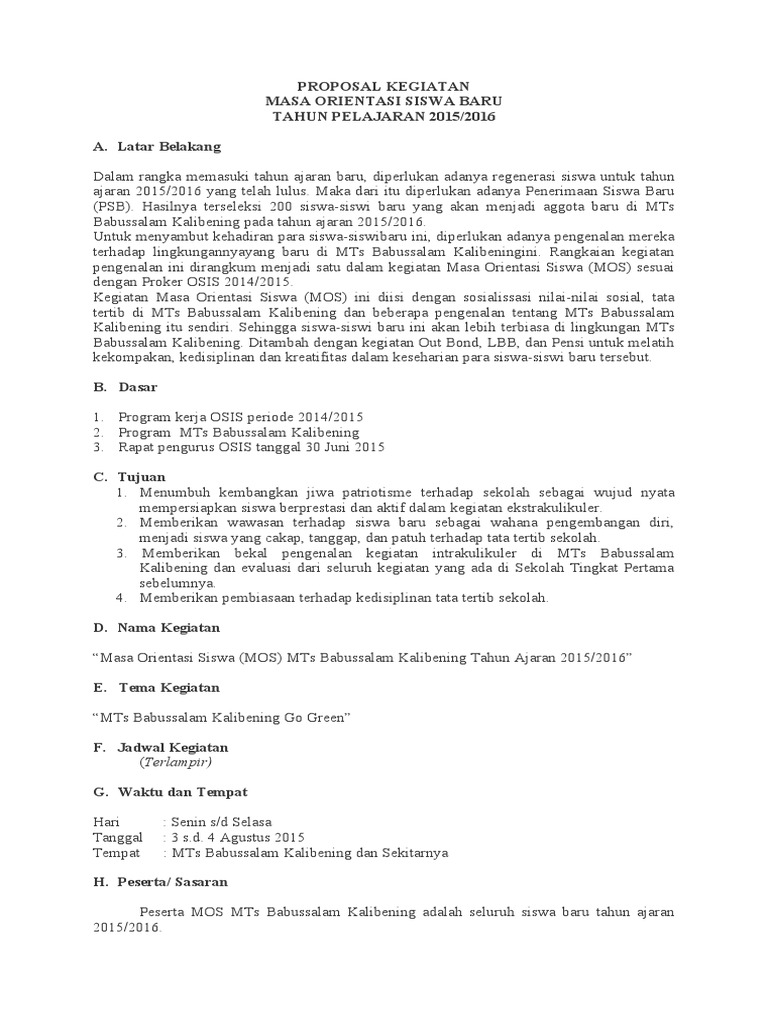 PROPOSAL KEGIATAN
MASA ORIENTASI SISWA BARU
TAHUN PELAJARAN 2015/2016

A. Latar Belakang

Dalam rangka memasuki tahun ajaran baru, diperlukan adanya regenerasi siswa untuk tahun ajaran 2015/2016 yang telah lulus. Maka dari itu diperlukan adanya Penerimaan Siswa Baru (PSB). Hasilnya terseleksi 200 siswa-siswi baru yang akan menjadi aggota baru di MTs Babussalam Kalibening pada tahun ajaran 2015/2016.
Untuk menyambut kehadiran para siswa-siswibaru ini, diperlukan adanya pengenalan mereka terhadap lingkungannyayang baru di MTs Babussalam Kalibeningini. Rangkaian kegiatan pengenalan ini dirangkum menjadi satu dalam kegiatan Masa Orientasi Siswa (MOS) sesuai dengan Proker OSIS 2014/2015.
Kegiatan Masa Orientasi Siswa (MOS) ini diisi dengan sosialissasi nilai-nilai sosial, tata tertib di MTs Babussalam Kalibening dan beberapa pengenalan tentang MTs Babussalam Kalibening itu sendiri. Sehingga siswa-siswi baru ini akan lebih terbiasa di lingkungan MTs Babussalam Kalibening. Ditambah dengan kegiatan Out Bond, LBB, dan Pensi untuk melatih kekompakan, kedisiplinan dan kreatifitas dalam keseharian para siswa-siswi baru tersebut.

B. Dasar

1. Program kerja OSIS periode 2014/2015
2. Program MTs Babussalam Kalibening
3. Rapat pengurus OSIS tanggal 30 Juni 2015

C. Tujuan
1. Menumbuh kembangkan jiwa patriotisme terhadap sekolah sebagai wujud nyata mempersiapkan siswa berprestasi dan aktif dalam kegiatan ekstrakulikuler.
2. Memberikan wawasan terhadap siswa baru sebagai wahana pengembangan diri, menjadi siswa yang cakap, tanggap, dan patuh terhadap tata tertib sekolah.
3. Memberikan bekal pengenalan kegiatan intrakulikuler di MTs Babussalam Kalibening dan evaluasi dari seluruh kegiatan yang ada di Sekolah Tingkat Pertama sebelumnya.
4. Memberikan pembiasaan terhadap kedisiplinan tata tertib sekolah.

D. Nama Kegiatan

“Masa Orientasi Siswa (MOS) MTs Babussalam Kalibening Tahun Ajaran 2015/2016”

E. Tema Kegiatan

“MTs Babussalam Kalibening Go Green”

F. Jadwal Kegiatan
(Terlampir)

G. Waktu dan Tempat

Hari : Senin s/d Selasa
Tanggal : 3 s.d. 4 Agustus 2015
Tempat : MTs Babussalam Kalibening dan Sekitarnya

H. Peserta/ Sasaran

Peserta MOS MTs Babussalam Kalibening adalah seluruh siswa baru tahun ajaran 2015/2016.